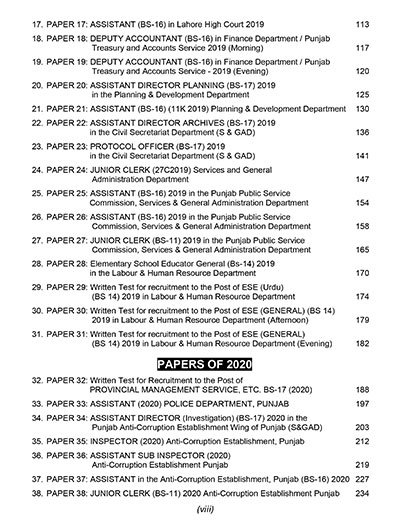 17. PAPER 17: ASSISTANT (BS-16) in Lahore High Court 2019 113

18. PAPER 18: DEPUTY ACCOUNTANT (BS-16) in Finance Department / Punjab Treasury and Accounts Service 2019 (Morning) 117

19. PAPER 19: DEPUTY ACCOUNTANT (BS-16) in Finance Department / Punjab Treasury and Accounts Service - 2019 (Evening) 120

20. PAPER 20: ASSISTANT DIRECTOR PLANNING (BS-17) 2019 in the Planning & Development Department 125

21. PAPER 21: ASSISTANT (BS-16) (11K 2019) Planning & Development Department 130

22. PAPER 22: ASSISTANT DIRECTOR ARCHIVES (BS-17) 2019 in the Civil Secretariat Department (S & GAD) 136

23. PAPER 23: PROTOCOL OFFICER (BS-17) 2019 in the Civil Secretariat Department (S & GAD) 141

24. PAPER 24: JUNIOR CLERK (27C2019) Services and General Administration Department 147

25. PAPER 25: ASSISTANT (BS-16) 2019 in the Punjab Public Service Commission, Services & General Administration Department 154

26. PAPER 26: ASSISTANT (BS-16) 2019 in the Punjab Public Service Commission, Services & General Administration Department 158

27. PAPER 27: JUNIOR CLERK (BS-11) 2019 in the Punjab Public Service Commission, Services & General Administration Department 165

28. PAPER 28: Elementary School Educator General (Bs-14) 2019 in the Labour & Human Resource Department 170

29. PAPER 29: Written Test for recruitment to the Post of ESE (Urdu) (BS 14) 2019 in Labour & Human Resource Department 174

30. PAPER 30: Written Test for recruitment to the Post of ESE (GENERAL) (BS 14) 2019 in Labour & Human Resource Department (Afternoon) 179

31. PAPER 31: Written Test for recruitment to the Post of ESE (GENERAL) (BS 14) 2019 in Labour & Human Resource Department (Evening) 182

PAPERS OF 2020

32. PAPER 32: Written Test for Recruitment to the Post of PROVINCIAL MANAGEMENT SERVICE, ETC. BS-17 (2020) 188

33. PAPER 33: ASSISTANT (2020) POLICE DEPARTMENT, PUNJAB 197

34. PAPER 34: ASSISTANT DIRECTOR (Investigation) (BS-17) 2020 in the Punjab Anti-Corruption Establishment Wing of Punjab (S&GAD) 203

35. PAPER 35: INSPECTOR (2020) Anti-Corruption Establishment, Punjab 212

36. PAPER 36: ASSISTANT SUB INSPECTOR (2020) Anti-Corruption Establishment Punjab 219

37. PAPER 37: ASSISTANT in the Anti-Corruption Establishment, Punjab (BS-16) 2020 227

38. PAPER 38: JUNIOR CLERK (BS-11) 2020 Anti-Corruption Establishment Punjab 234

(viii)